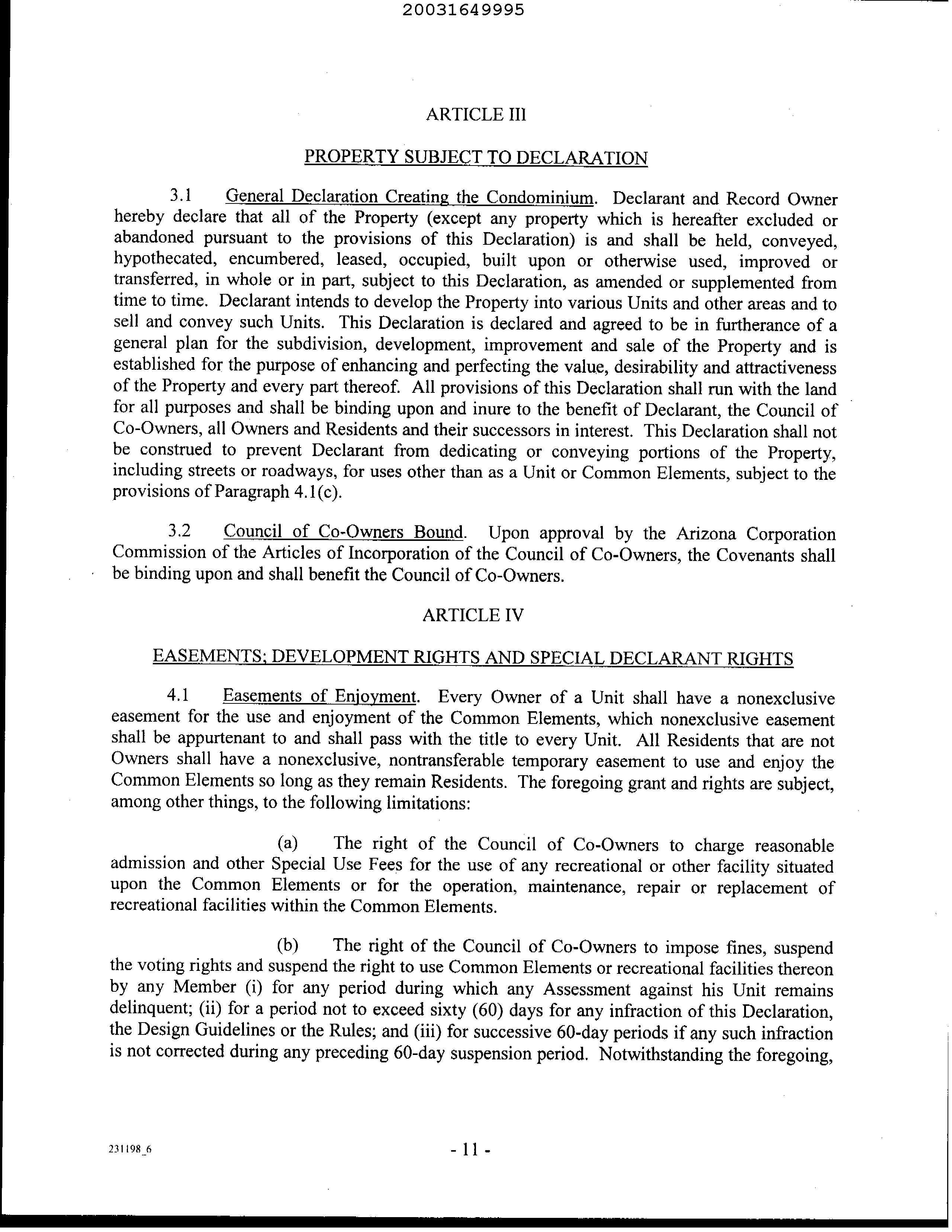 20031649995

ARTICLE III

PROPERTY SUBJECT TO DECLARATION

3.1 General Declaration Creating the Condominium. Declarant and Record Owner hereby declare that all of the Property (except any property which is hereafter excluded or abandoned pursuant to the provisions of this Declaration) is and shall be held, conveyed, hypothecated, encumbered, leased, occupied, built upon or otherwise used, improved or transferred, in whole or in part, subject to this Declaration, as amended or supplemented from time to time. Declarant intends to develop the Property into various Units and other areas and to sell and convey such Units. This Declaration is declared and agreed to be in furtherance of a general plan for the subdivision, development, improvement and sale of the Property and is established for the purpose of enhancing and perfecting the value, desirability and attractiveness of the Property and every part thereof. All provisions of this Declaration shall run with the land for all purposes and shall be binding upon and inure to the benefit of Declarant, the Council of Co-Owners, all Owners and Residents and their successors in interest. This Declaration shall not be construed to prevent Declarant from dedicating or conveying portions of the Property, including streets or roadways, for uses other than as a Unit or Common Elements, subject to the provisions of Paragraph 4.1(c).

3.2 Council of Co-Owners Bound. Upon approval by the Arizona Corporation Commission of the Articles of Incorporation of the Council of Co-Owners, the Covenants shall be binding upon and shall benefit the Council of Co-Owners.

ARTICLE IV

EASEMENTS; DEVELOPMENT RIGHTS AND SPECIAL DECLARANT RIGHTS

4.1 Easements of Enjoyment. Every Owner of a Unit shall have a nonexclusive easement for the use and enjoyment of the Common Elements, which nonexclusive easement shall be appurtenant to and shall pass with the title to every Unit. All Residents that are not Owners shall have a nonexclusive, nontransferable temporary easement to use and enjoy the Common Elements so long as they remain Residents. The foregoing grant and rights are subject, among other things, to the following limitations:

(a) The right of the Council of Co-Owners to charge reasonable admission and other Special Use Fees for the use of any recreational or other facility situated upon the Common Elements or for the operation, maintenance, repair or replacement of recreational facilities within the Common Elements.

(b) The right of the Council of Co-Owners to impose fines, suspend the voting rights and suspend the right to use Common Elements or recreational facilities thereon by any Member (i) for any period during which any Assessment against his Unit remains delinquent; (ii) for a period not to exceed sixty (60) days for any infraction of this Declaration, the Design Guidelines or the Rules; and (iii) for successive 60-day periods if any such infraction is not corrected during any preceding 60-day suspension period. Notwithstanding the foregoing,

231198_6

- 11 -